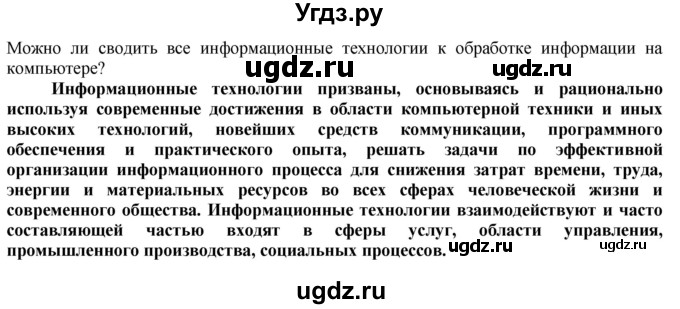 Угдз.ру

Можно ли сводить все информационные технологии к обработке информации на компьютере?

ugdz.ru ugdz.ru

Информационные технологии призваны, основываясь и рационально используя современные достижения в области компьютерной техники и иных высоких технологий, новейших средств коммуникации, программного обеспечения и практического опыта, решать задачи по эффективной организации информационного процесса для снижения затрат времени, труда, энергии и материальных ресурсов во всех сферах человеческой жизни и современного общества. Информационные технологии взаимодействуют и часто составляющей частью входят в сферы услуг, области управления, промышленного производства, социальных процессов.

ugdz.ru ugdz.ru

ugdz.ru